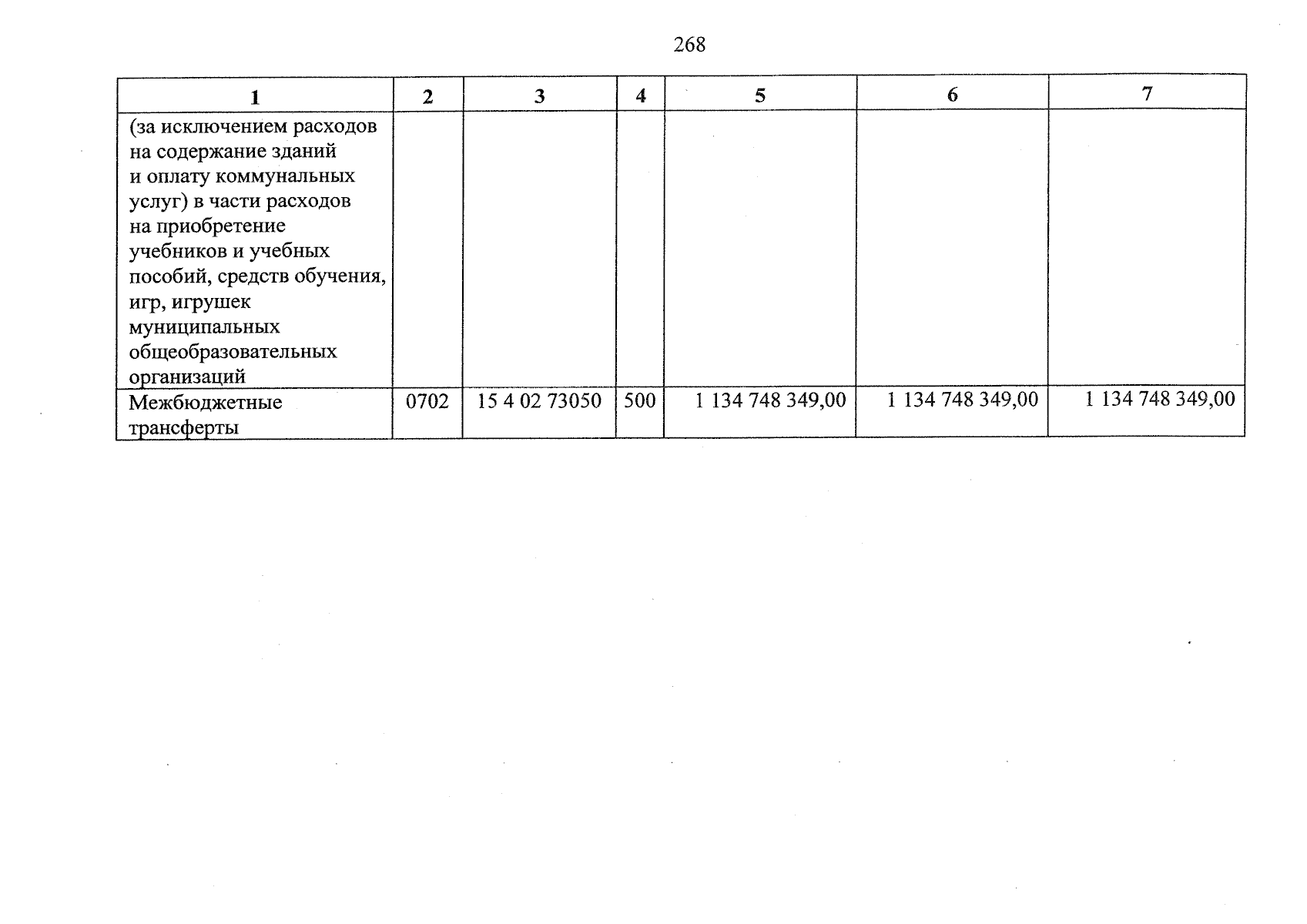 268

| 1 | 2 | 3 | 4 | 5 | 6 | 7 |
|---|---|---|---|---|---|---|
| (за исключением расходов на содержание зданий и оплату коммунальных услуг) в части расходов на приобретение учебников и учебных пособий, средств обучения, игр, игрушек муниципальных общеобразовательных организаций | | | | | | |
| Межбюджетные трансферты | 0702 | 15 4 02 73050 | 500 | 1 134 748 349,00 | 1 134 748 349,00 | 1 134 748 349,00 |